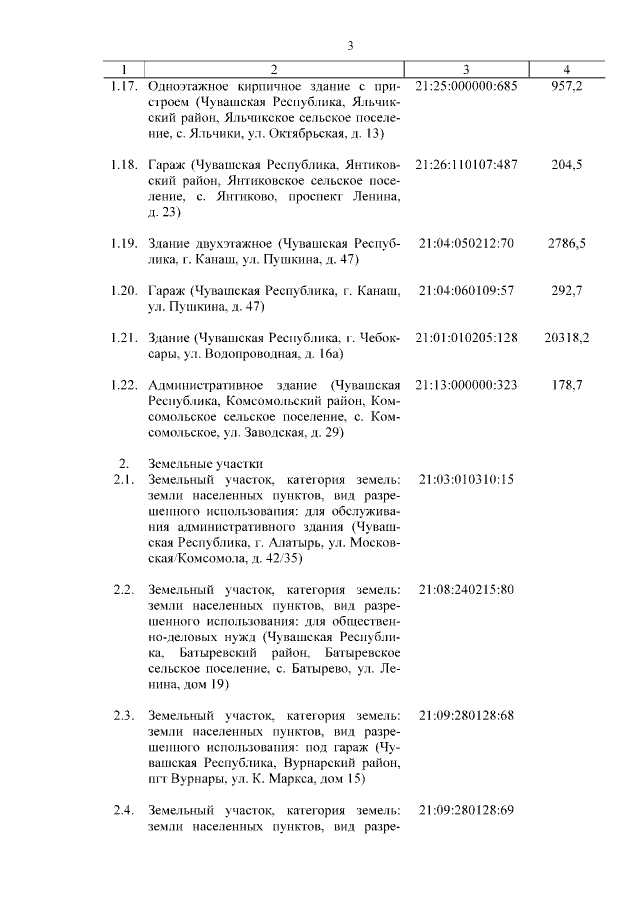 3

| 1 | 2 | 3 | 4 |
|---|---|---|---|
| 1.17. | Одноэтажное кирпичное здание с пристроем (Чувашская Республика, Яльчикский район, Яльчикское сельское поселение, с. Яльчики, ул. Октябрьская, д. 13) | 21:25:000000:685 | 957,2 |
| 1.18. | Гараж (Чувашская Республика, Янтиковский район, Янтиковское сельское поселение, с. Янтиково, проспект Ленина, д. 23) | 21:26:110107:487 | 204,5 |
| 1.19. | Здание двухэтажное (Чувашская Республика, г. Канаш, ул. Пушкина, д. 47) | 21:04:050212:70 | 2786,5 |
| 1.20. | Гараж (Чувашская Республика, г. Канаш, ул. Пушкина, д. 47) | 21:04:060109:57 | 292,7 |
| 1.21. | Здание (Чувашская Республика, г. Чебоксары, ул. Водопроводная, д. 16а) | 21:01:010205:128 | 20318,2 |
| 1.22. | Административное здание (Чувашская Республика, Комсомольский район, Комсомольское сельское поселение, с. Комсомольское, ул. Заводская, д. 29) | 21:13:000000:323 | 178,7 |
| 2. | Земельные участки | | |
| 2.1. | Земельный участок, категория земель: земли населенных пунктов, вид разрешенного использования: для обслуживания административного здания (Чувашская Республика, г. Алатырь, ул. Московская/Комсомола, д. 42/35) | 21:03:010310:15 | |
| 2.2. | Земельный участок, категория земель: земли населенных пунктов, вид разрешенного использования: для общественно-деловых нужд (Чувашская Республика, Батыревский район, Батыревское сельское поселение, с. Батырево, ул. Ленина, дом 19) | 21:08:240215:80 | |
| 2.3. | Земельный участок, категория земель: земли населенных пунктов, вид разрешенного использования: под гараж (Чувашская Республика, Вурнарский район, пгт Вурнары, ул. К. Маркса, дом 15) | 21:09:280128:68 | |
| 2.4. | Земельный участок, категория земель: земли населенных пунктов, вид разре- | 21:09:280128:69 | |